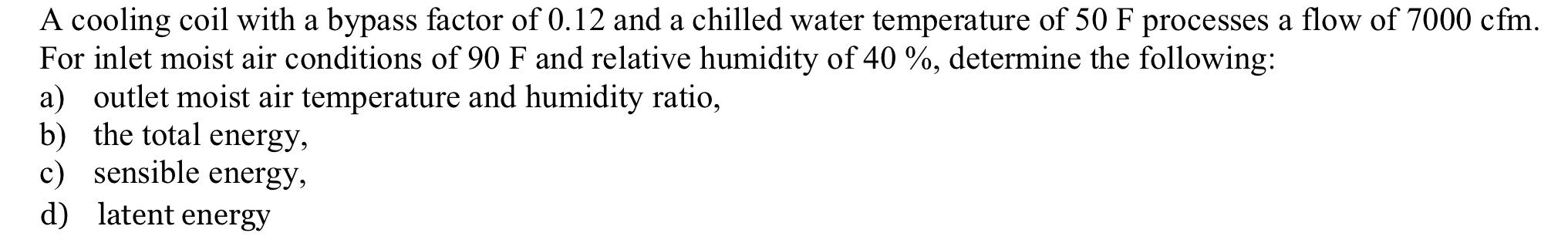 A cooling coil with a bypass factor of 0.12 and a chilled water temperature of 50 F processes a flow of 7000 cfm. For inlet moist air conditions of 90 F and relative humidity of 40 %, determine the following:
a) outlet moist air temperature and humidity ratio,
b) the total energy,
c) sensible energy,
d) latent energy